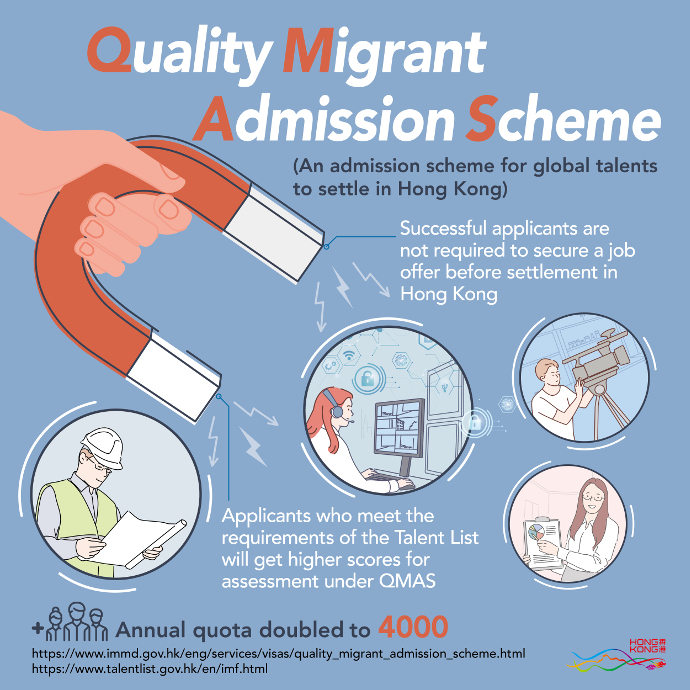 Quality Migrant Admission Scheme

(An admission scheme for global talents to settle in Hong Kong)

Successful applicants are not required to secure a job offer before settlement in Hong Kong

Applicants who meet the requirements of the Talent List will get higher scores for assessment under QMAS

Annual quota doubled to 4000

https://www.immd.gov.hk/eng/services/visas/quality_migrant_admission_scheme.html
https://www.talentlist.gov.hk/en/imf.html

HONG KONG 香港